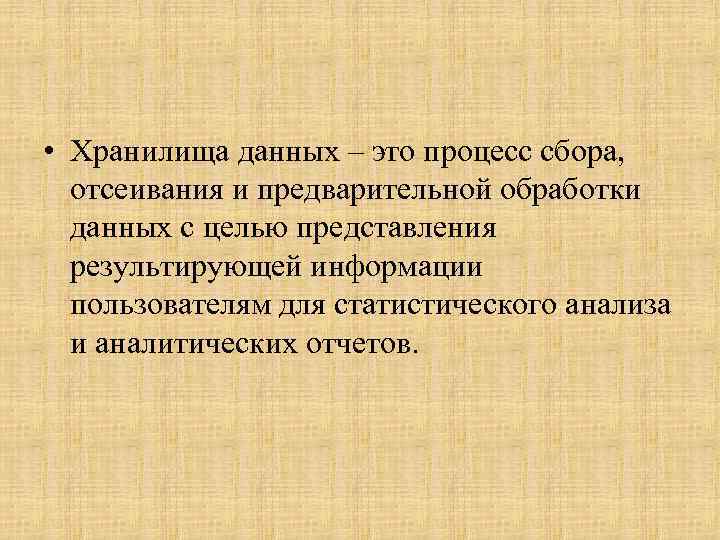 • Хранилища данных – это процесс сбора, отсеивания и предварительной обработки данных с целью представления результирующей информации пользователям для статистического анализа и аналитических отчетов.